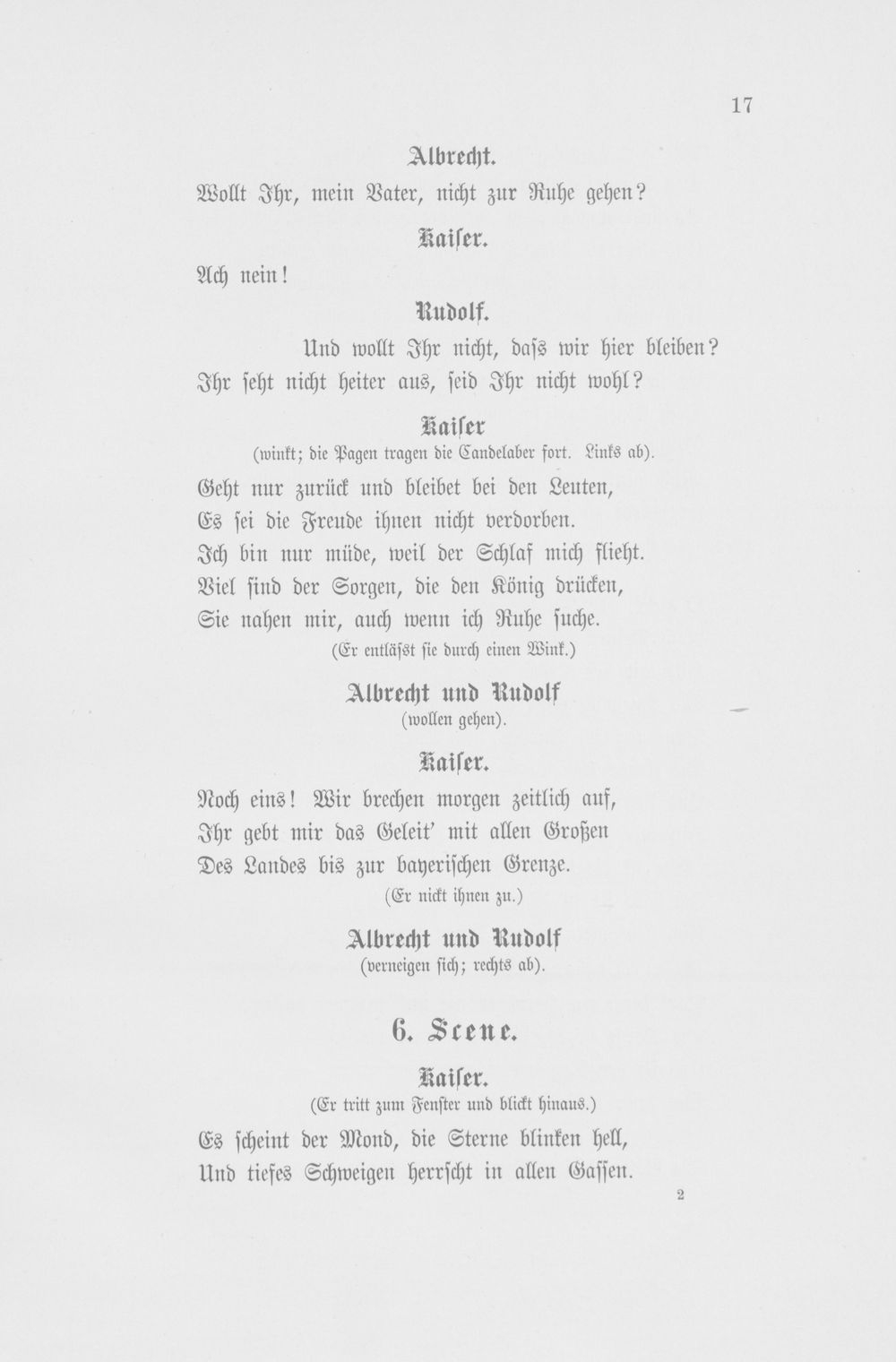 17

Albrecht.

Wollt Ihr, mein Vater, nicht zur Ruhe gehen?

Kaiser.

Ach nein!

Rudolf.

Und wollt Ihr nicht, dass wir hier bleiben?
Ihr seht nicht heiter aus, seid Ihr nicht wohl?

Kaiser
(winkt; die Pagen tragen die Candelaber fort. Links ab).

Geht nur zurück und bleibet bei den Leuten,
Es sei die Freude ihnen nicht verdorben.
Ich bin nur müde, weil der Schlaf mich flieht.
Viel sind der Sorgen, die den König drücken,
Sie nahen mir, auch wenn ich Ruhe suche.
(Er entläſst sie durch einen Wink.)

Albrecht und Rudolf
(wollen gehen).

Kaiser.

Noch eins! Wir brechen morgen zeitlich auf,
Ihr gebt mir das Geleit' mit allen Großen
Des Landes bis zur bayerischen Grenze.
(Er nickt ihnen zu.)

Albrecht und Rudolf
(verneigen sich; rechts ab).

6. Scene.

Kaiser.
(Er tritt zum Fenster und blickt hinaus.)

Es scheint der Mond, die Sterne blinken hell,
Und tiefes Schweigen herrscht in allen Gassen.

2